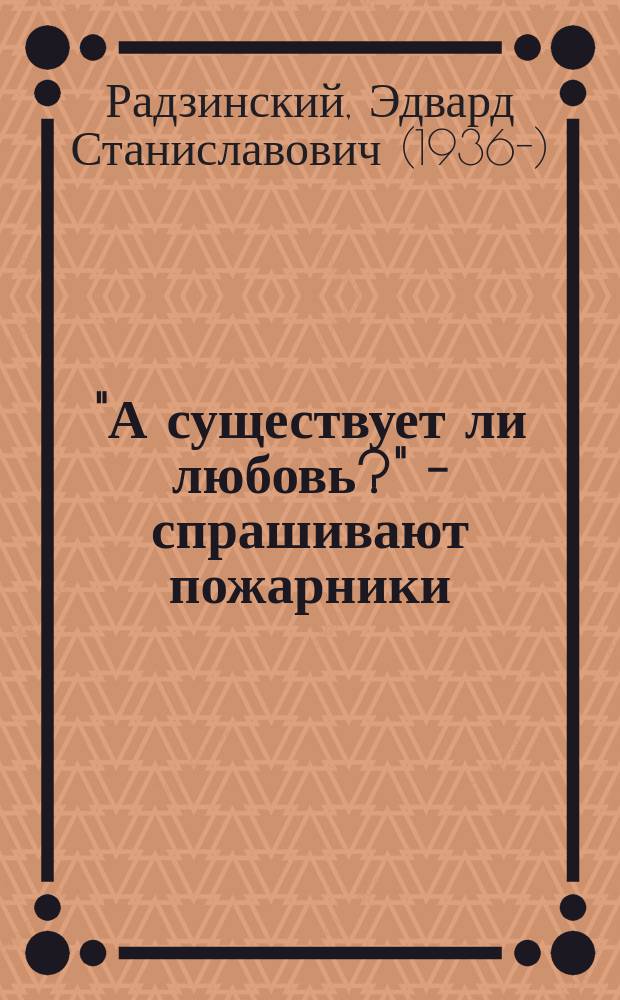 Радзинский, Эдвард Станиславович (1936-)

"А существует ли любовь?" - спрашивают пожарники